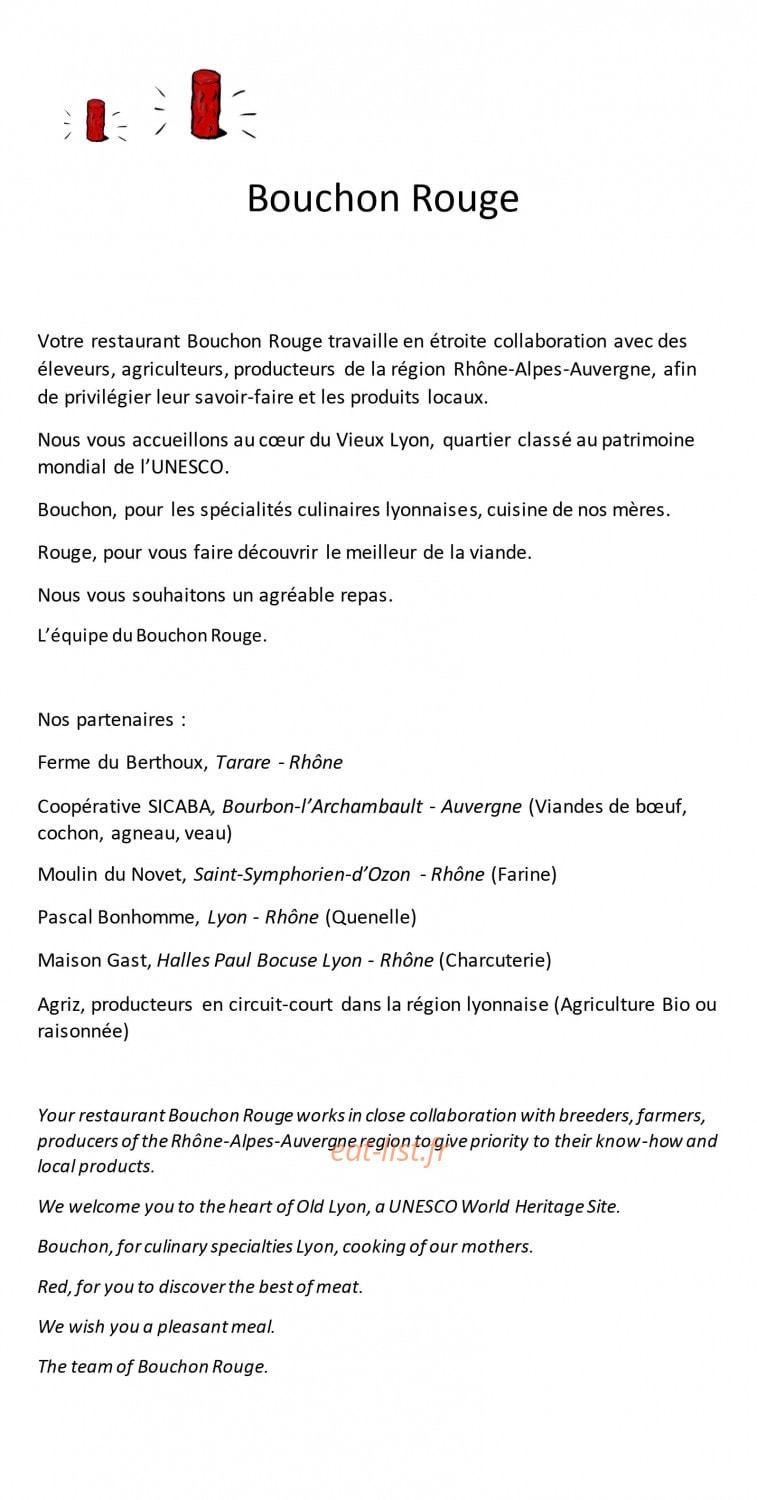 Bouchon Rouge

Votre restaurant Bouchon Rouge travaille en étroite collaboration avec des éleveurs, agriculteurs, producteurs de la région Rhône-Alpes-Auvergne, afin de privilégier leur savoir-faire et les produits locaux.

Nous vous accueillons au cœur du Vieux Lyon, quartier classé au patrimoine mondial de l'UNESCO.

Bouchon, pour les spécialités culinaires lyonnaises, cuisine de nos mères.

Rouge, pour vous faire découvrir le meilleur de la viande.

Nous vous souhaitons un agréable repas.

L'équipe du Bouchon Rouge.

Nos partenaires :

Ferme du Berthoux, Tarare - Rhône

Coopérative SICABA, Bourbon-l'Archambault - Auvergne (Viandes de bœuf, cochon, agneau, veau)

Moulin du Novet, Saint-Symphorien-d'Ozon - Rhône (Farine)

Pascal Bonhomme, Lyon - Rhône (Quenelle)

Maison Gast, Halles Paul Bocuse Lyon - Rhône (Charcuterie)

Agriz, producteurs en circuit-court dans la région lyonnaise (Agriculture Bio ou raisonnée)

Your restaurant Bouchon Rouge works in close collaboration with breeders, farmers, producers of the Rhône-Alpes-Auvergne region to give priority to their know-how and local products.

We welcome you to the heart of Old Lyon, a UNESCO World Heritage Site.

Bouchon, for culinary specialties Lyon, cooking of our mothers.

Red, for you to discover the best of meat.

We wish you a pleasant meal.

The team of Bouchon Rouge.

eat-list.fr